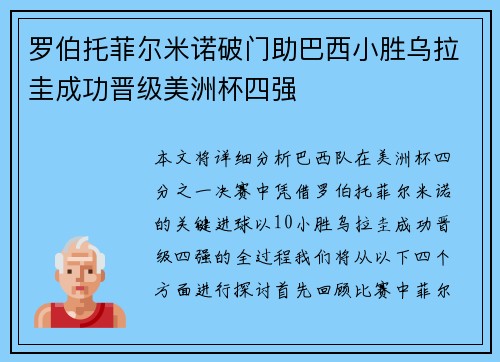 罗伯托菲尔米诺破门助巴西小胜乌拉圭成功晋级美洲杯四强

本文将详细分析巴西队在美洲杯四分之一决赛中凭借罗伯托菲尔米诺的关键进球以10小胜乌拉圭成功晋级四强的全过程我们将从以下四个方面进行探讨首先回顾比赛中菲尔